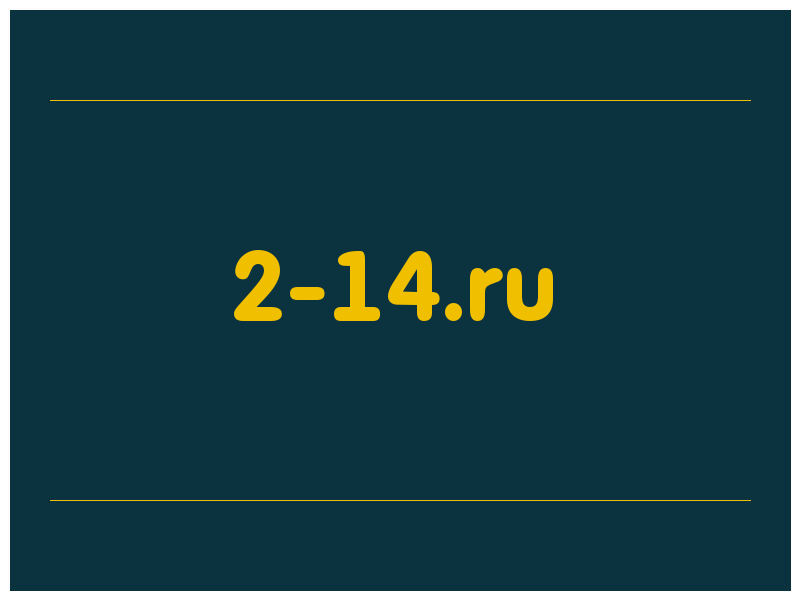 2-14.ru